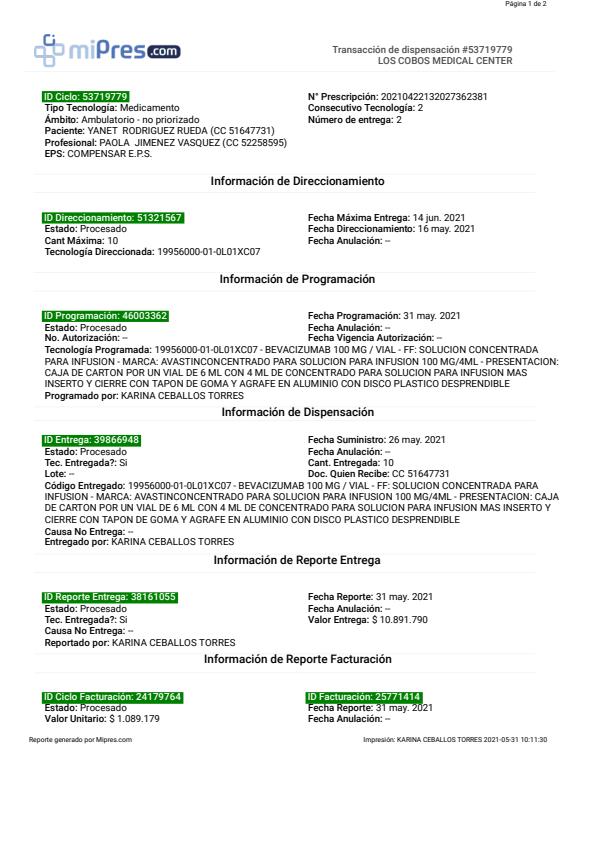 Página 1 de 2

miPres.com

Transacción de dispensación #53719779
LOS COBOS MEDICAL CENTER

ID Ciclo: 53719779
Tipo Tecnología: Medicamento
Ámbito: Ambulatorio - no priorizado
Paciente: YANET RODRIGUEZ RUEDA (CC 51647731)
Profesional: PAOLA JIMENEZ VASQUEZ (CC 52258595)
EPS: COMPENSAR E.P.S.

N° Prescripción: 20210422132027362381
Consecutivo Tecnología: 2
Número de entrega: 2

Información de Direccionamiento

ID Direccionamiento: 51321567
Estado: Procesado
Cant Máxima: 10
Tecnología Direccionada: 19956000-01-0L01XC07

Fecha Máxima Entrega: 14 jun. 2021
Fecha Direccionamiento: 16 may. 2021
Fecha Anulación: --

Información de Programación

ID Programación: 46003362
Estado: Procesado
No. Autorización: --

Fecha Programación: 31 may. 2021
Fecha Anulación: --
Fecha Vigencia Autorización: --

Tecnología Programada: 19956000-01-0L01XC07 - BEVACIZUMAB 100 MG / VIAL - FF: SOLUCION CONCENTRADA PARA INFUSION - MARCA: AVASTINCONCENTRADO PARA SOLUCION PARA INFUSION 100 MG/4ML - PRESENTACION: CAJA DE CARTON POR UN VIAL DE 6 ML CON 4 ML DE CONCENTRADO PARA SOLUCION PARA INFUSION MAS INSERTO Y CIERRE CON TAPON DE GOMA Y AGRAFE EN ALUMINIO CON DISCO PLASTICO DESPRENDIBLE
Programado por: KARINA CEBALLOS TORRES

Información de Dispensación

ID Entrega: 39866948
Estado: Procesado
Tec. Entregada?: Si
Lote: --

Fecha Suministro: 26 may. 2021
Fecha Anulación: --
Cant. Entregada: 10
Doc. Quien Recibe: CC 51647731

Código Entregado: 19956000-01-0L01XC07 - BEVACIZUMAB 100 MG / VIAL - FF: SOLUCION CONCENTRADA PARA INFUSION - MARCA: AVASTINCONCENTRADO PARA SOLUCION PARA INFUSION 100 MG/4ML - PRESENTACION: CAJA DE CARTON POR UN VIAL DE 6 ML CON 4 ML DE CONCENTRADO PARA SOLUCION PARA INFUSION MAS INSERTO Y CIERRE CON TAPON DE GOMA Y AGRAFE EN ALUMINIO CON DISCO PLASTICO DESPRENDIBLE
Causa No Entrega: --
Entregado por: KARINA CEBALLOS TORRES

Información de Reporte Entrega

ID Reporte Entrega: 38161055
Estado: Procesado
Tec. Entregada?: Si
Causa No Entrega: --
Reportado por: KARINA CEBALLOS TORRES

Fecha Reporte: 31 may. 2021
Fecha Anulación: --
Valor Entrega: $ 10.891.790

Información de Reporte Facturación

ID Ciclo Facturación: 24179764
Estado: Procesado
Valor Unitario: $ 1.089.179

ID Facturación: 25771414
Fecha Reporte: 31 may. 2021
Fecha Anulación: --

Reporte generado por Mipres.com

Impresión: KARINA CEBALLOS TORRES 2021-05-31 10:11:30